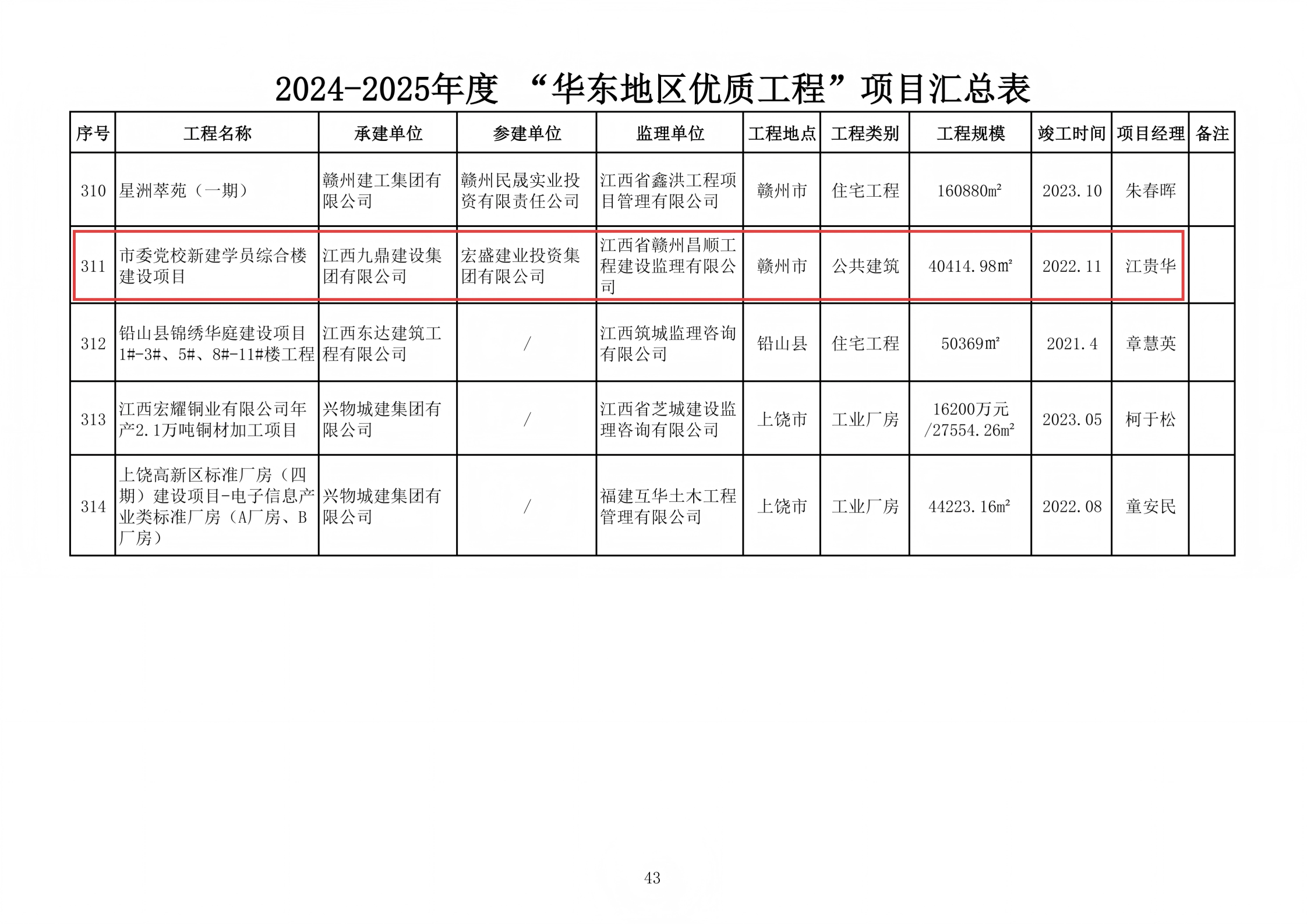 2024-2025年度 “华东地区优质工程”项目汇总表

| 序号 | 工程名称 | 承建单位 | 参建单位 | 监理单位 | 工程地点 | 工程类别 | 工程规模 | 竣工时间 | 项目经理 | 备注 |
|---|---|---|---|---|---|---|---|---|---|---|
| 310 | 星洲萃苑（一期） | 赣州建工集团有限公司 | 赣州民晟实业投资有限责任公司 | 江西省鑫洪工程项目管理有限公司 | 赣州市 | 住宅工程 | 160880㎡ | 2023.10 | 朱春晖 |  |
| 311 | 市委党校新建学员综合楼建设项目 | 江西九鼎建设集团有限公司 | 宏盛建业投资集团有限公司 | 江西省赣州昌顺工程建设监理有限公司 | 赣州市 | 公共建筑 | 40414.98㎡ | 2022.11 | 江贵华 |  |
| 312 | 铅山县锦绣华庭建设项目1#-3#、5#、8#-11#楼工程 | 江西东达建筑工程有限公司 | / | 江西筑城监理咨询有限公司 | 铅山县 | 住宅工程 | 50369㎡ | 2021.4 | 章慧英 |  |
| 313 | 江西宏耀铜业有限公司年产2.1万吨铜材加工项目 | 兴物城建集团有限公司 | / | 江西省芝城建设监理咨询有限公司 | 上饶市 | 工业厂房 | 16200万元/27554.26㎡ | 2023.05 | 柯于松 |  |
| 314 | 上饶高新区标准厂房（四期）建设项目-电子信息产业类标准厂房（A厂房、B厂房） | 兴物城建集团有限公司 | / | 福建互华土木工程管理有限公司 | 上饶市 | 工业厂房 | 44223.16㎡ | 2022.08 | 童安民 |  |

43